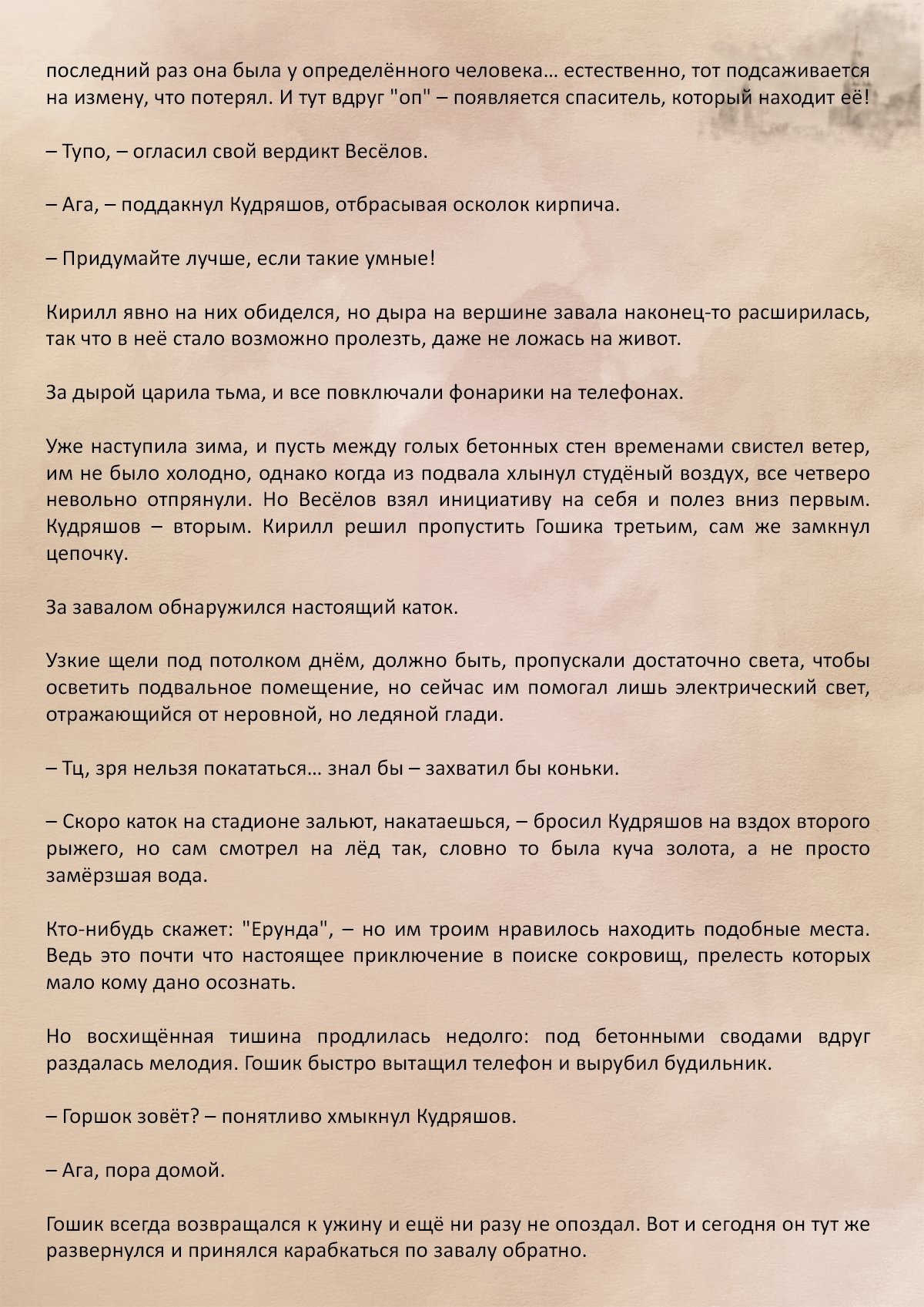 последний раз она была у определённого человека… естественно, тот подсаживается на измену, что потерял. И тут вдруг "оп" – появляется спаситель, который находит её!

– Тупо, – огласил свой вердикт Весёлов.

– Ага, – поддакнул Кудряшов, отбрасывая осколок кирпича.

– Придумайте лучше, если такие умные!

Кирилл явно на них обиделся, но дыра на вершине завала наконец-то расширилась, так что в неё стало возможно пролезть, даже не ложась на живот.

За дырой царила тьма, и все повключали фонарики на телефонах.

Уже наступила зима, и пусть между голых бетонных стен временами свистел ветер, им не было холодно, однако когда из подвала хлынул студёный воздух, все четверо невольно отпрянули. Но Весёлов взял инициативу на себя и полез вниз первым. Кудряшов – вторым. Кирилл решил пропустить Гошика третьим, сам же замкнул цепочку.

За завалом обнаружился настоящий каток.

Узкие щели под потолком днём, должно быть, пропускали достаточно света, чтобы осветить подвальное помещение, но сейчас им помогал лишь электрический свет, отражающийся от неровной, но ледяной глади.

– Тц, зря нельзя покататься… знал бы – захватил бы коньки.

– Скоро каток на стадионе зальют, накатаешься, – бросил Кудряшов на вздох второго рыжего, но сам смотрел на лёд так, словно то была куча золота, а не просто замёрзшая вода.

Кто-нибудь скажет: "Ерунда", – но им троим нравилось находить подобные места. Ведь это почти что настоящее приключение в поиске сокровищ, прелесть которых мало кому дано осознать.

Но восхищённая тишина продлилась недолго: под бетонными сводами вдруг раздалась мелодия. Гошик быстро вытащил телефон и вырубил будильник.

– Горшок зовёт? – понятливо хмыкнул Кудряшов.

– Ага, пора домой.

Гошик всегда возвращался к ужину и ещё ни разу не опоздал. Вот и сегодня он тут же развернулся и принялся карабкаться по завалу обратно.